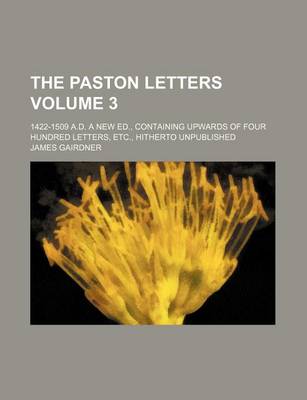 THE PASTON LETTERS VOLUME 3

1422-1509 A.D. A NEW ED., CONTAINING UPWARDS OF FOUR HUNDRED LETTERS, ETC., HITHERTO UNPUBLISHED

JAMES GAIRDNER